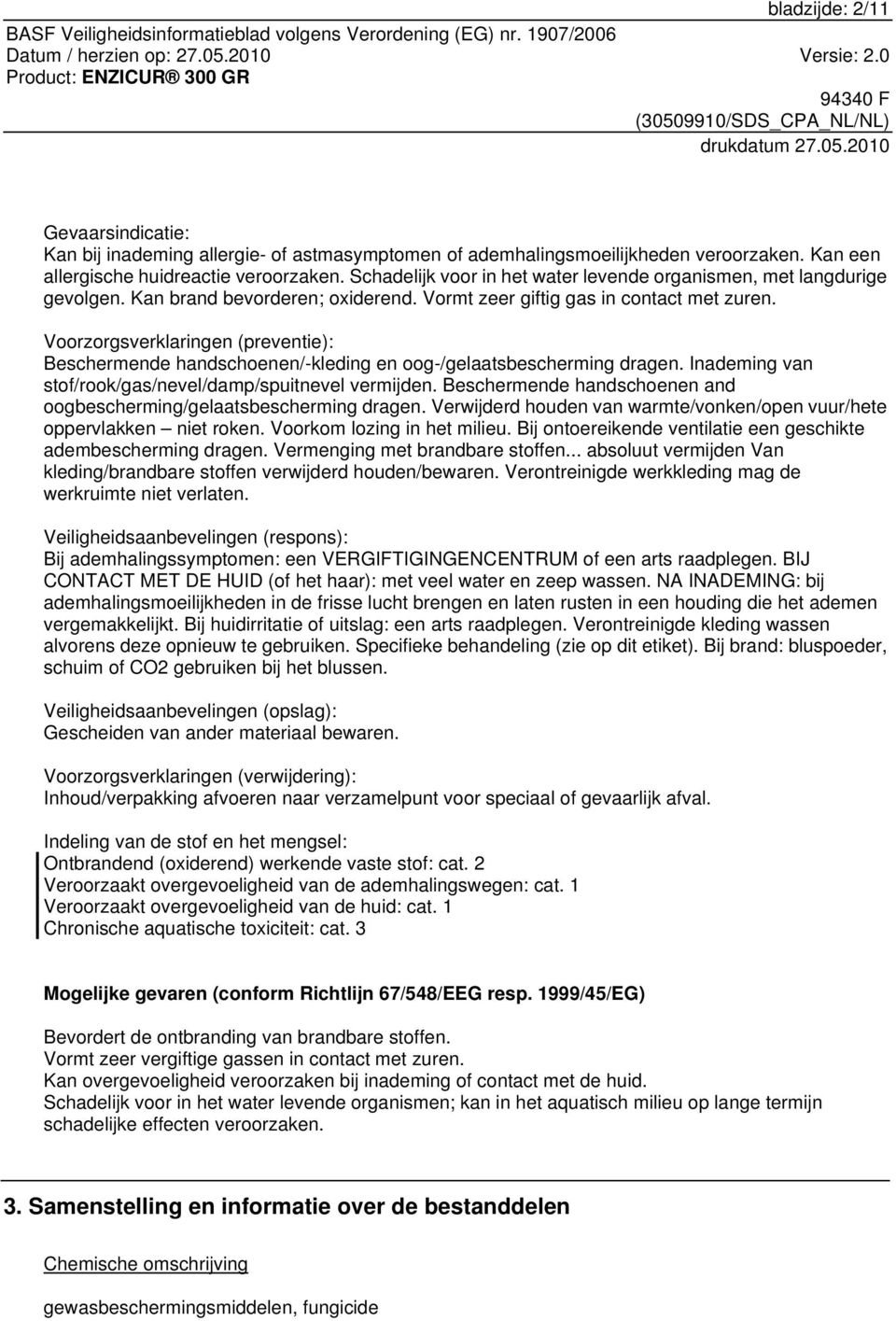 bladzijde: 2/11
BASF Veiligheidsinformatieblad volgens Verordening (EG) nr. 1907/2006
Datum / herzien op: 27.05.2010 Versie: 2.0
Product: ENZICUR® 300 GR
94340 F
(30509910/SDS_CPA_NL/NL)
drukdatum 27.05.2010

Gevaarsindicatie:
Kan bij inademing allergie- of astmasymptomen of ademhalingsmoeilijkheden veroorzaken. Kan een allergische huidreactie veroorzaken. Schadelijk voor in het water levende organismen, met langdurige gevolgen. Kan brand bevorderen; oxiderend. Vormt zeer giftig gas in contact met zuren.

Voorzorgsverklaringen (preventie):
Beschermende handschoenen/-kleding en oog-/gelaatsbescherming dragen. Inademing van stof/rook/gas/nevel/damp/spuitnevel vermijden. Beschermende handschoenen and oogbescherming/gelaatsbescherming dragen. Verwijderd houden van warmte/vonken/open vuur/hete oppervlakken – niet roken. Voorkom lozing in het milieu. Bij ontoereikende ventilatie een geschikte adembescherming dragen. Vermenging met brandbare stoffen... absoluut vermijden Van kleding/brandbare stoffen verwijderd houden/bewaren. Verontreinigde werkkleding mag de werkruimte niet verlaten.

Veiligheidsaanbevelingen (respons):
Bij ademhalingssymptomen: een VERGIFTIGINGENCENTRUM of een arts raadplegen. BIJ CONTACT MET DE HUID (of het haar): met veel water en zeep wassen. NA INADEMING: bij ademhalingsmoeilijkheden in de frisse lucht brengen en laten rusten in een houding die het ademen vergemakkelijkt. Bij huidirritatie of uitslag: een arts raadplegen. Verontreinigde kleding wassen alvorens deze opnieuw te gebruiken. Specifieke behandeling (zie op dit etiket). Bij brand: bluspoeder, schuim of CO2 gebruiken bij het blussen.

Veiligheidsaanbevelingen (opslag):
Gescheiden van ander materiaal bewaren.

Voorzorgsverklaringen (verwijdering):
Inhoud/verpakking afvoeren naar verzamelpunt voor speciaal of gevaarlijk afval.

Indeling van de stof en het mengsel:
Ontbrandend (oxiderend) werkende vaste stof: cat. 2
Veroorzaakt overgevoeligheid van de ademhalingswegen: cat. 1
Veroorzaakt overgevoeligheid van de huid: cat. 1
Chronische aquatische toxiciteit: cat. 3

Mogelijke gevaren (conform Richtlijn 67/548/EEG resp. 1999/45/EG)

Bevordert de ontbranding van brandbare stoffen.
Vormt zeer vergiftige gassen in contact met zuren.
Kan overgevoeligheid veroorzaken bij inademing of contact met de huid.
Schadelijk voor in het water levende organismen; kan in het aquatisch milieu op lange termijn schadelijke effecten veroorzaken.

3. Samenstelling en informatie over de bestanddelen

Chemische omschrijving

gewasbeschermingsmiddelen, fungicide